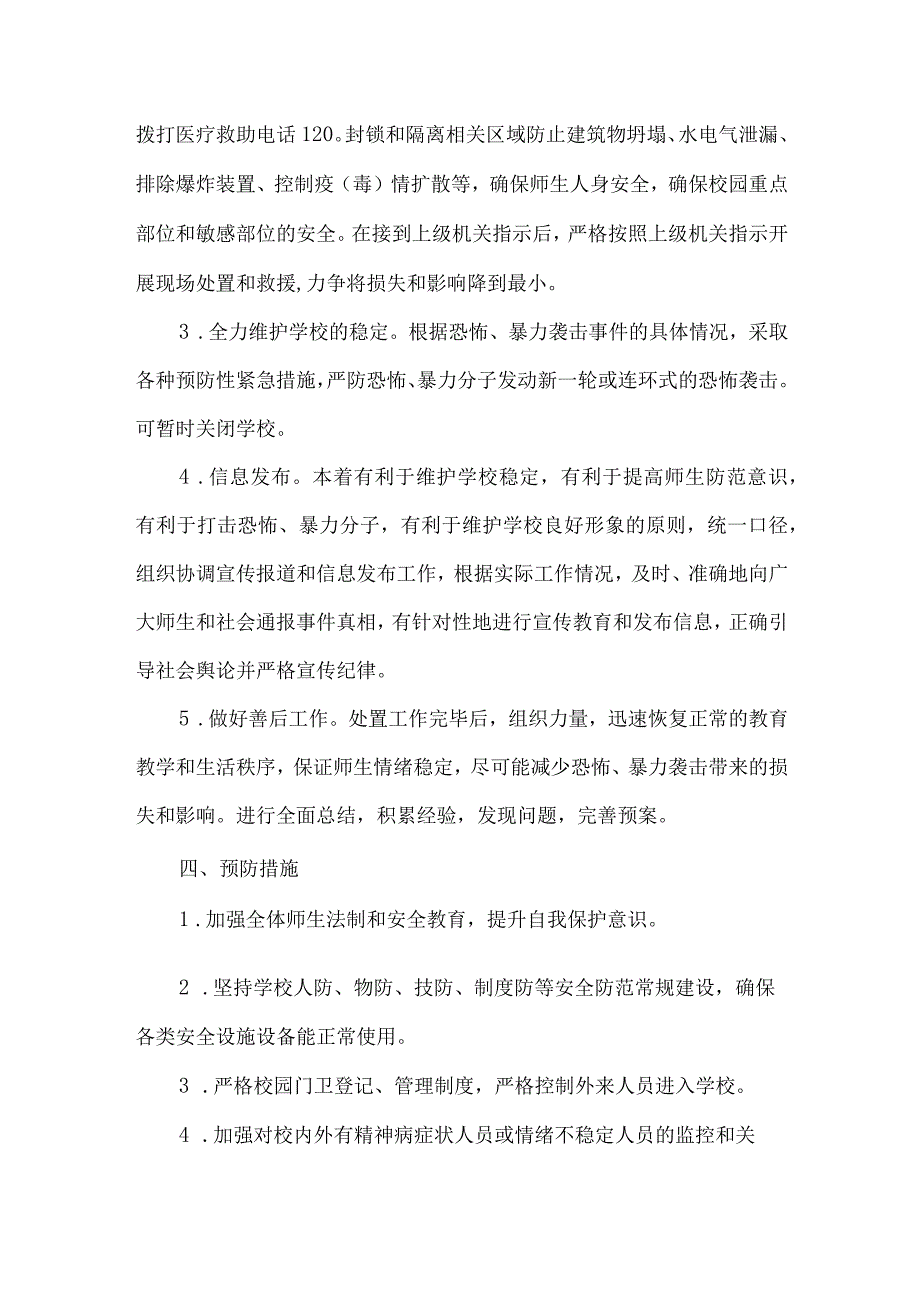 拨打医疗救助电话120。封锁和隔离相关区域防止建筑物坍塌、水电气泄漏、排除爆炸装置、控制疫（毒）情扩散等，确保师生人身安全，确保校园重点部位和敏感部位的安全。在接到上级机关指示后，严格按照上级机关指示开展现场处置和救援,力争将损失和影响降到最小。

3．全力维护学校的稳定。根据恐怖、暴力袭击事件的具体情况，采取各种预防性紧急措施，严防恐怖、暴力分子发动新一轮或连环式的恐怖袭击。可暂时关闭学校。

4．信息发布。本着有利于维护学校稳定，有利于提高师生防范意识，有利于打击恐怖、暴力分子，有利于维护学校良好形象的原则，统一口径，组织协调宣传报道和信息发布工作，根据实际工作情况，及时、准确地向广大师生和社会通报事件真相，有针对性地进行宣传教育和发布信息，正确引导社会舆论并严格宣传纪律。

5．做好善后工作。处置工作完毕后，组织力量，迅速恢复正常的教育教学和生活秩序，保证师生情绪稳定，尽可能减少恐怖、暴力袭击带来的损失和影响。进行全面总结，积累经验，发现问题，完善预案。

四、预防措施

1．加强全体师生法制和安全教育，提升自我保护意识。

2．坚持学校人防、物防、技防、制度防等安全防范常规建设，确保各类安全设施设备能正常使用。

3．严格校园门卫登记、管理制度，严格控制外来人员进入学校。

4．加强对校内外有精神病症状人员或情绪不稳定人员的监控和关